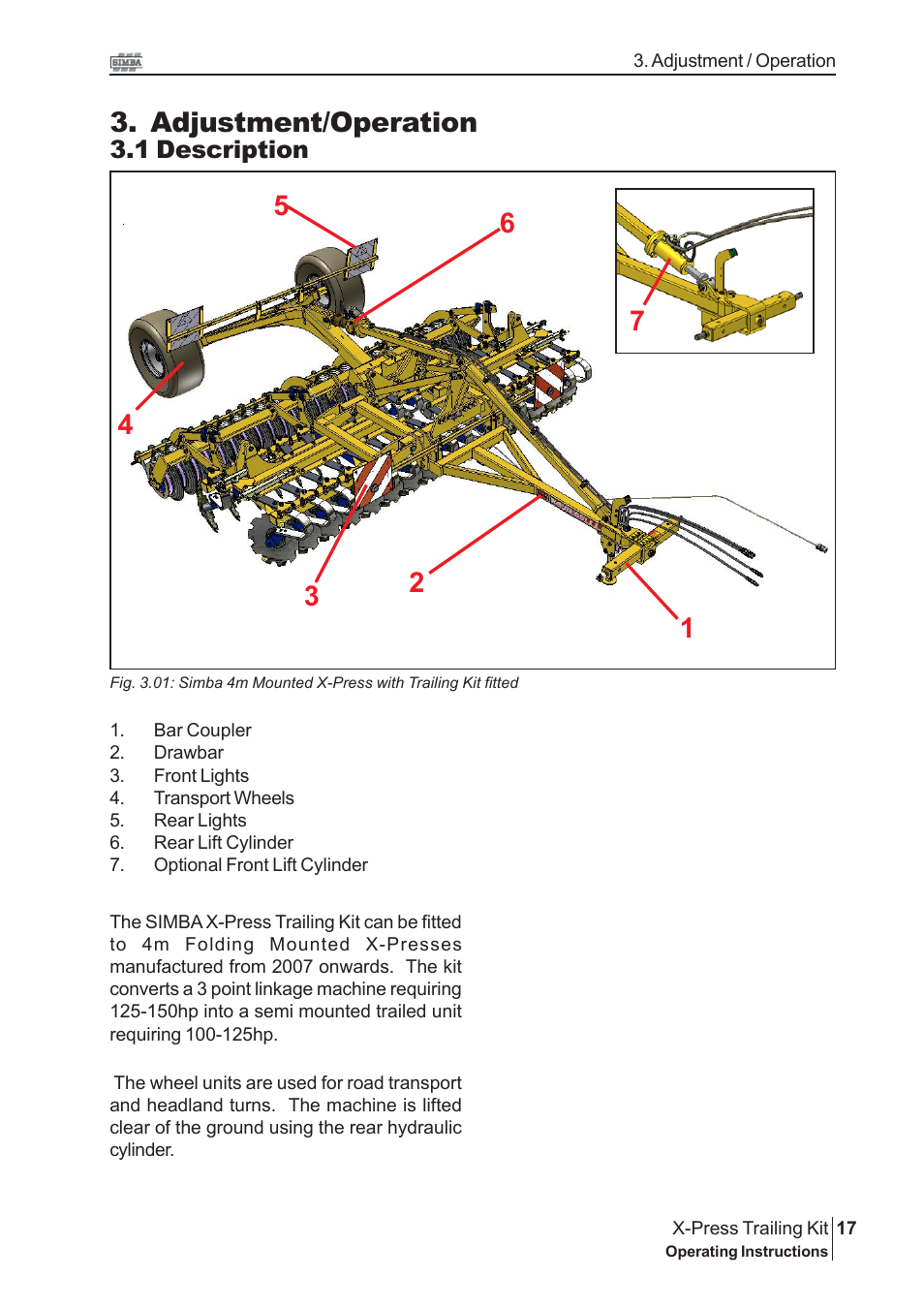 SIMBA

3. Adjustment / Operation

3. Adjustment/Operation
3.1 Description

5
6
7
4
3
2
1

Fig. 3.01: Simba 4m Mounted X-Press with Trailing Kit fitted

1. Bar Coupler
2. Drawbar
3. Front Lights
4. Transport Wheels
5. Rear Lights
6. Rear Lift Cylinder
7. Optional Front Lift Cylinder

The SIMBA X-Press Trailing Kit can be fitted to 4m Folding Mounted X-Presses manufactured from 2007 onwards. The kit converts a 3 point linkage machine requiring 125-150hp into a semi mounted trailed unit requiring 100-125hp.

The wheel units are used for road transport and headland turns. The machine is lifted clear of the ground using the rear hydraulic cylinder.

X-Press Trailing Kit 17
Operating Instructions